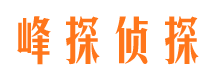 峰探侦探